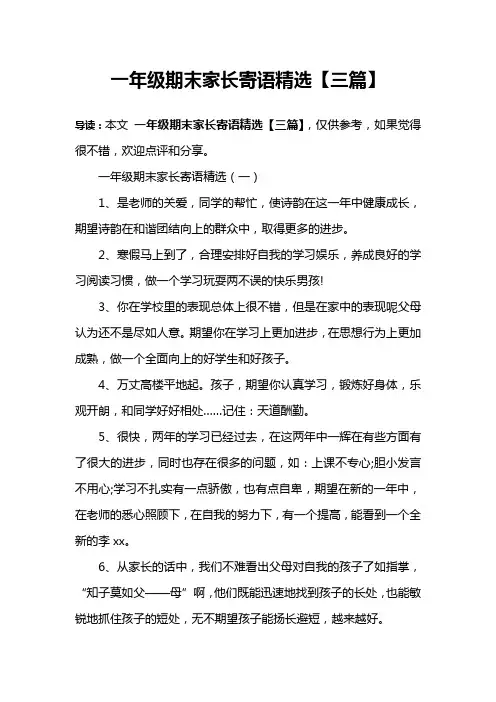 一年级期末家长寄语精选【三篇】

导读：本文 一年级期末家长寄语精选【三篇】，仅供参考，如果觉得很不错，欢迎点评和分享。

一年级期末家长寄语精选（一）

1、是老师的关爱，同学的帮忙，使诗韵在这一年中健康成长，期望诗韵在和谐团结向上的群众中，取得更多的进步。

2、寒假马上到了，合理安排好自我的学习娱乐，养成良好的学习阅读习惯，做一个学习玩耍两不误的快乐男孩!

3、你在学校里的表现总体上很不错，但是在家中的表现呢父母认为还不是尽如人意。期望你在学习上更加进步，在思想行为上更加成熟，做一个全面向上的好学生和好孩子。

4、万丈高楼平地起。孩子，期望你认真学习，锻炼好身体，乐观开朗，和同学好好相处……记住：天道酬勤。

5、很快，两年的学习已经过去，在这两年中一辉在有些方面有了很大的进步，同时也存在很多的问题，如：上课不专心;胆小发言不用心;学习不扎实有一点骄傲，也有点自卑，期望在新的一年中，在老师的悉心照顾下，在自我的努力下，有一个提高，能看到一个全新的李 xx。

6、从家长的话中，我们不难看出父母对自我的孩子了如指掌，“知子莫如父——母”啊，他们既能迅速地找到孩子的长处，也能敏锐地抓住孩子的短处，无不期望孩子能扬长避短，越来越好。